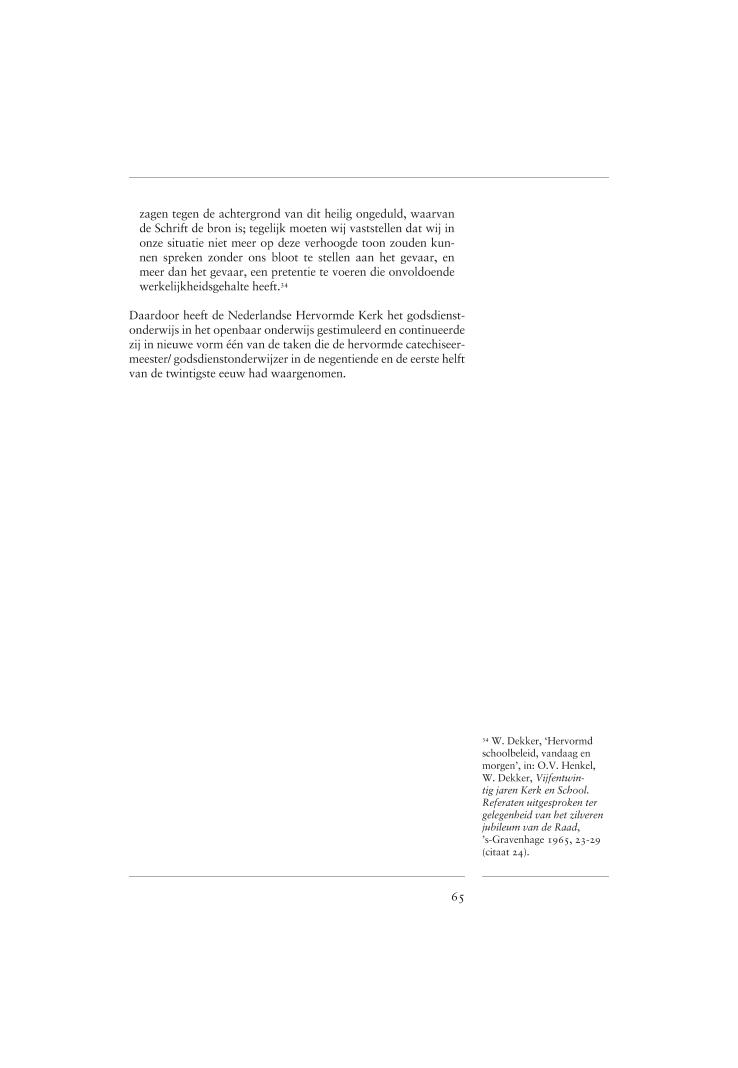 zagen tegen de achtergrond van dit heilig ongeduld, waarvan de Schrift de bron is; tegelijk moeten wij vaststellen dat wij in onze situatie niet meer op deze verhoogde toon zouden kunnen spreken zonder ons bloot te stellen aan het gevaar, en meer dan het gevaar, een pretentie te voeren die onvoldoende werkelijkheidsgehalte heeft.$^{34}$

Daardoor heeft de Nederlandse Hervormde Kerk het godsdienstonderwijs in het openbaar onderwijs gestimuleerd en continueerde zij in nieuwe vorm één van de taken die de hervormde catechiseermeester/ godsdienstonderwijzer in de negentiende en de eerste helft van de twintigste eeuw had waargenomen.

$^{34}$ W. Dekker, 'Hervormd schoolbeleid, vandaag en morgen', in: O.V. Henkel, W. Dekker, Vijfentwintig jaren Kerk en School. Referaten uitgesproken ter gelegenheid van het zilveren jubileum van de Raad, 's-Gravenhage 1965, 23-29 (citaat 24).

65